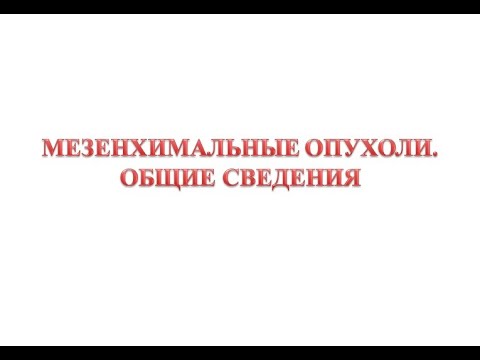 МЕЗЕНХИМАЛЬНЫЕ ОПУХОЛИ.
ОБЩИЕ СВЕДЕНИЯ